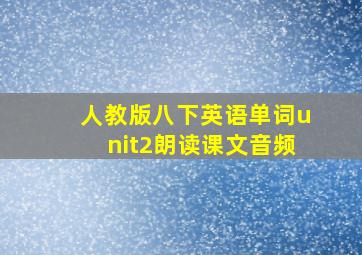 人教版八下英语单词unit2朗读课文音频